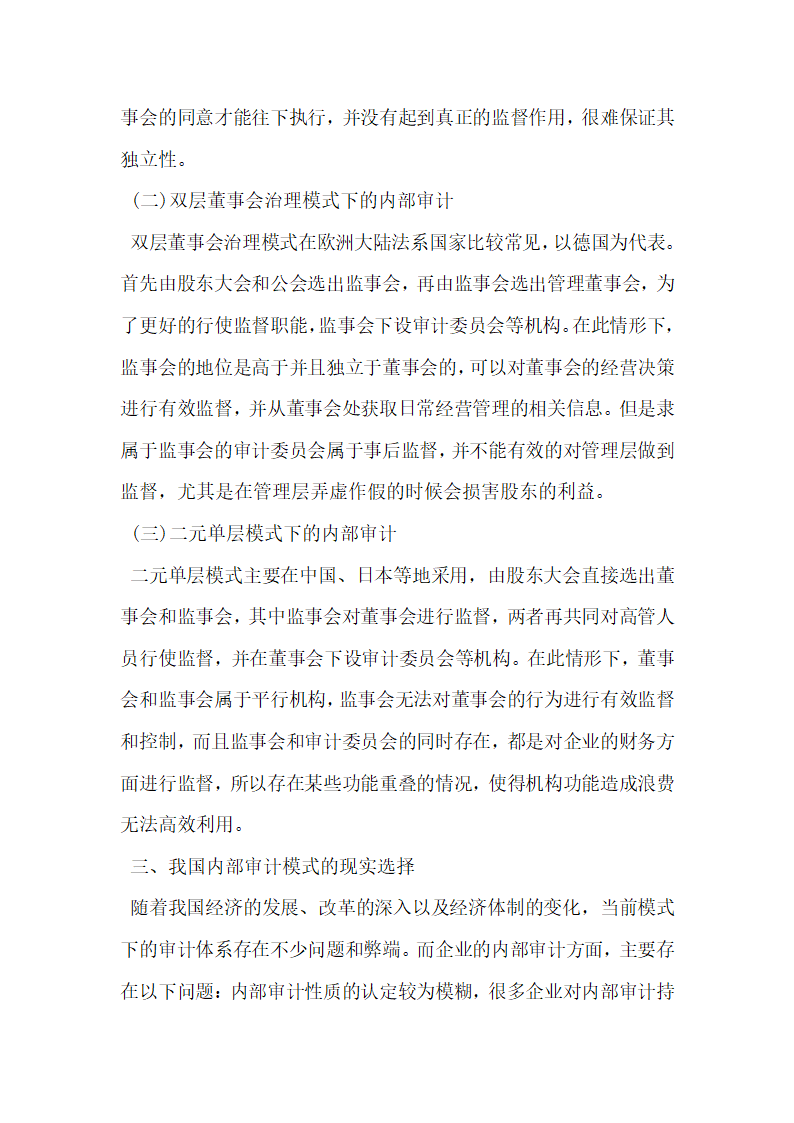 事会的同意才能往下执行，并没有起到真正的监督作用，很难保证其独立性。

（二）双层董事会治理模式下的内部审计

双层董事会治理模式在欧洲大陆法系国家比较常见，以德国为代表。首先由股东大会和公会选出监事会，再由监事会选出管理董事会，为了更好的行使监督职能，监事会下设审计委员会等机构。在此情形下，监事会的地位是高于并且独立于董事会的，可以对董事会的经营决策进行有效监督，并从董事会处获取日常经营管理的相关信息。但是隶属于监事会的审计委员会属于事后监督，并不能有效的对管理层做到监督，尤其是在管理层弄虚作假的时候会损害股东的利益。

（三）二元单层模式下的内部审计

二元单层模式主要在中国、日本等地采用，由股东大会直接选出董事会和监事会，其中监事会对董事会进行监督，两者再共同对高管人员行使监督，并在董事会下设审计委员会等机构。在此情形下，董事会和监事会属于平行机构，监事会无法对董事会的行为进行有效监督和控制，而且监事会和审计委员会的同时存在，都是对企业的财务方面进行监督，所以存在某些功能重叠的情况，使得机构功能造成浪费无法高效利用。

三、我国内部审计模式的现实选择

随着我国经济的发展、改革的深入以及经济体制的变化，当前模式下的审计体系存在不少问题和弊端。而企业的内部审计方面，主要存在以下问题：内部审计性质的认定较为模糊，很多企业对内部审计持